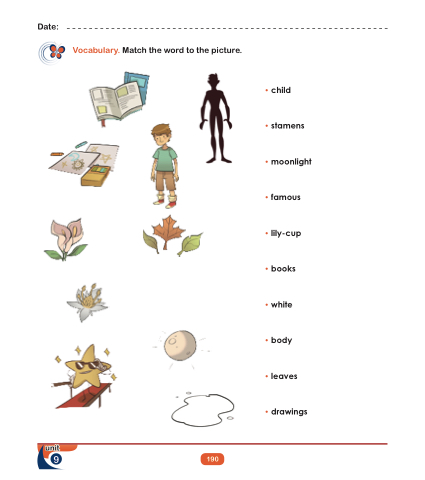 Date: ____

Vocabulary. Match the word to the picture.

• child

• stamens

• moonlight

• famous

• lily-cup

• books

• white

• body

• leaves

• drawings

unit
9

190